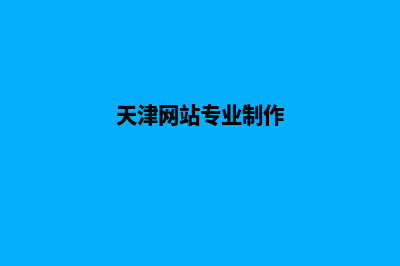 天津网站专业制作